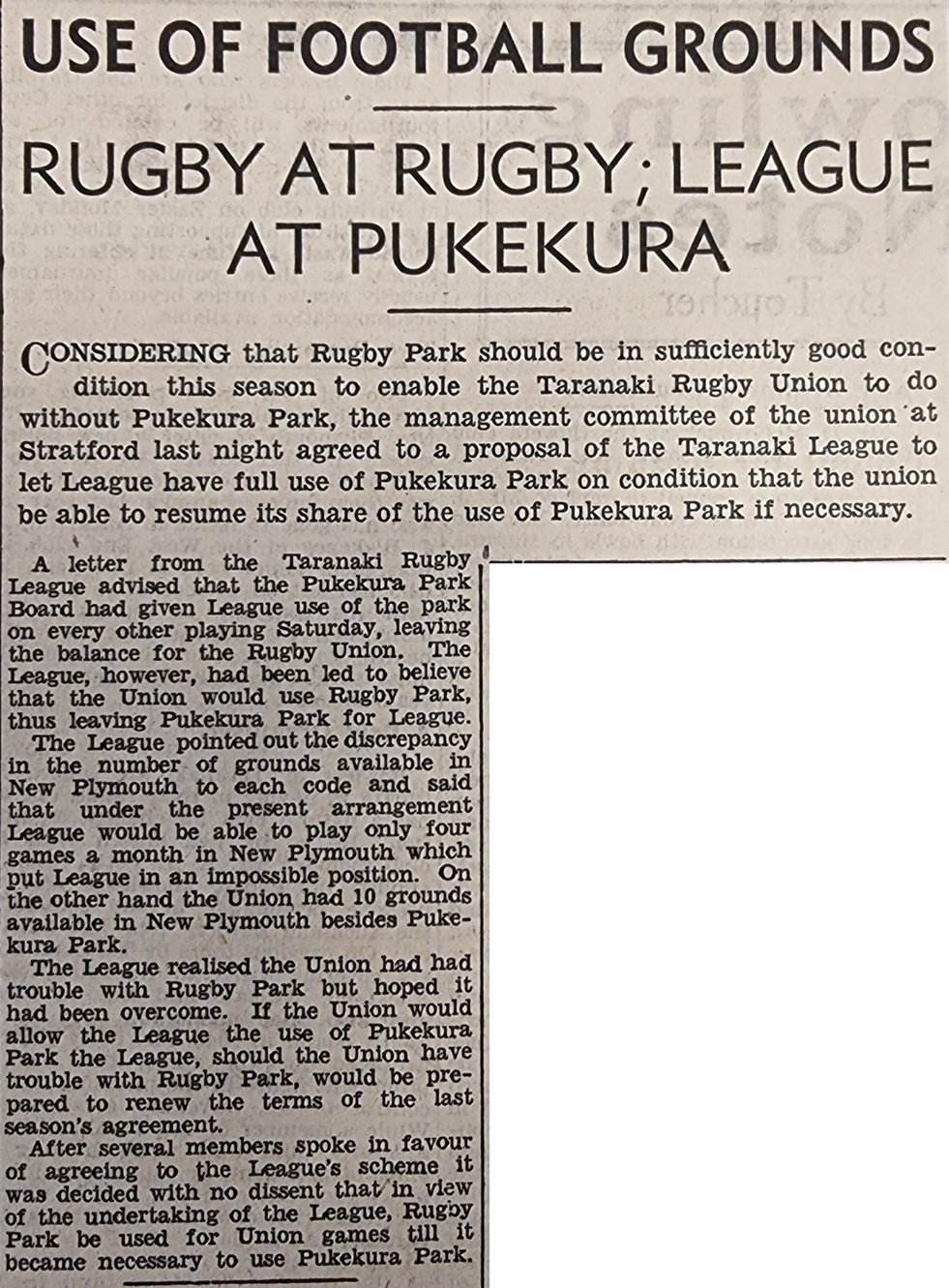 USE OF FOOTBALL GROUNDS

RUGBY AT RUGBY; LEAGUE AT PUKEKURA

CONSIDERING that Rugby Park should be in sufficiently good condition this season to enable the Taranaki Rugby Union to do without Pukekura Park, the management committee of the union at Stratford last night agreed to a proposal of the Taranaki League to let League have full use of Pukekura Park on condition that the union be able to resume its share of the use of Pukekura Park if necessary.

A letter from the Taranaki Rugby League advised that the Pukekura Park Board had given League use of the park on every other playing Saturday, leaving the balance for the Rugby Union. The League, however, had been led to believe that the Union would use Rugby Park, thus leaving Pukekura Park for League.

The League pointed out the discrepancy in the number of grounds available in New Plymouth to each code and said that under the present arrangement League would be able to play only four games a month in New Plymouth which put League in an impossible position. On the other hand the Union had 10 grounds available in New Plymouth besides Pukekura Park.

The League realised the Union had had trouble with Rugby Park but hoped it had been overcome. If the Union would allow the League the use of Pukekura Park the League, should the Union have trouble with Rugby Park, would be prepared to renew the terms of the last season's agreement.

After several members spoke in favour of agreeing to the League's scheme it was decided with no dissent that in view of the undertaking of the League, Rugby Park be used for Union games till it became necessary to use Pukekura Park.